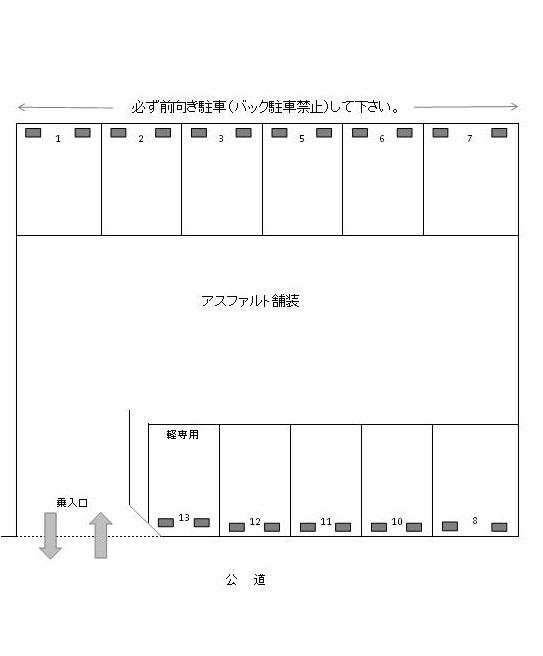 必ず前向き駐車(バック駐車禁止)して下さい。

1 2 3 5 6 7

アスファルト舗装

軽専用

乗入口

13 12 11 10 8

公 道